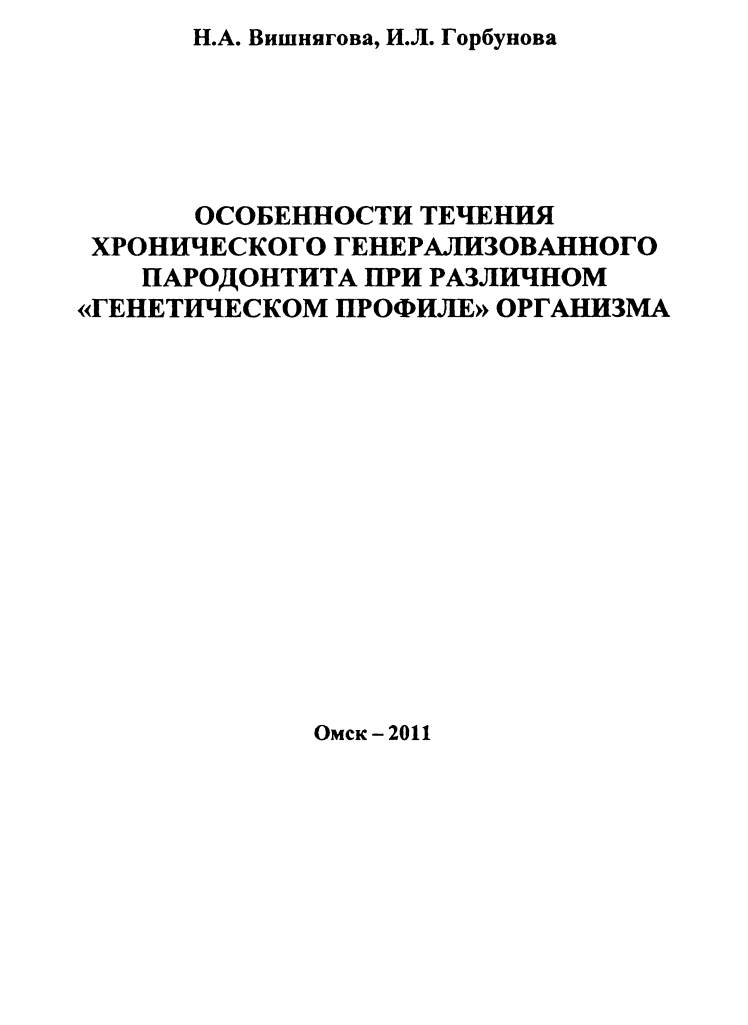 Н.А. Вишнягова, И.Л. Горбунова

ОСОБЕННОСТИ ТЕЧЕНИЯ ХРОНИЧЕСКОГО ГЕНЕРАЛИЗОВАННОГО ПАРОДОНТИТА ПРИ РАЗЛИЧНОМ «ГЕНЕТИЧЕСКОМ ПРОФИЛЕ» ОРГАНИЗМА

Омск – 2011